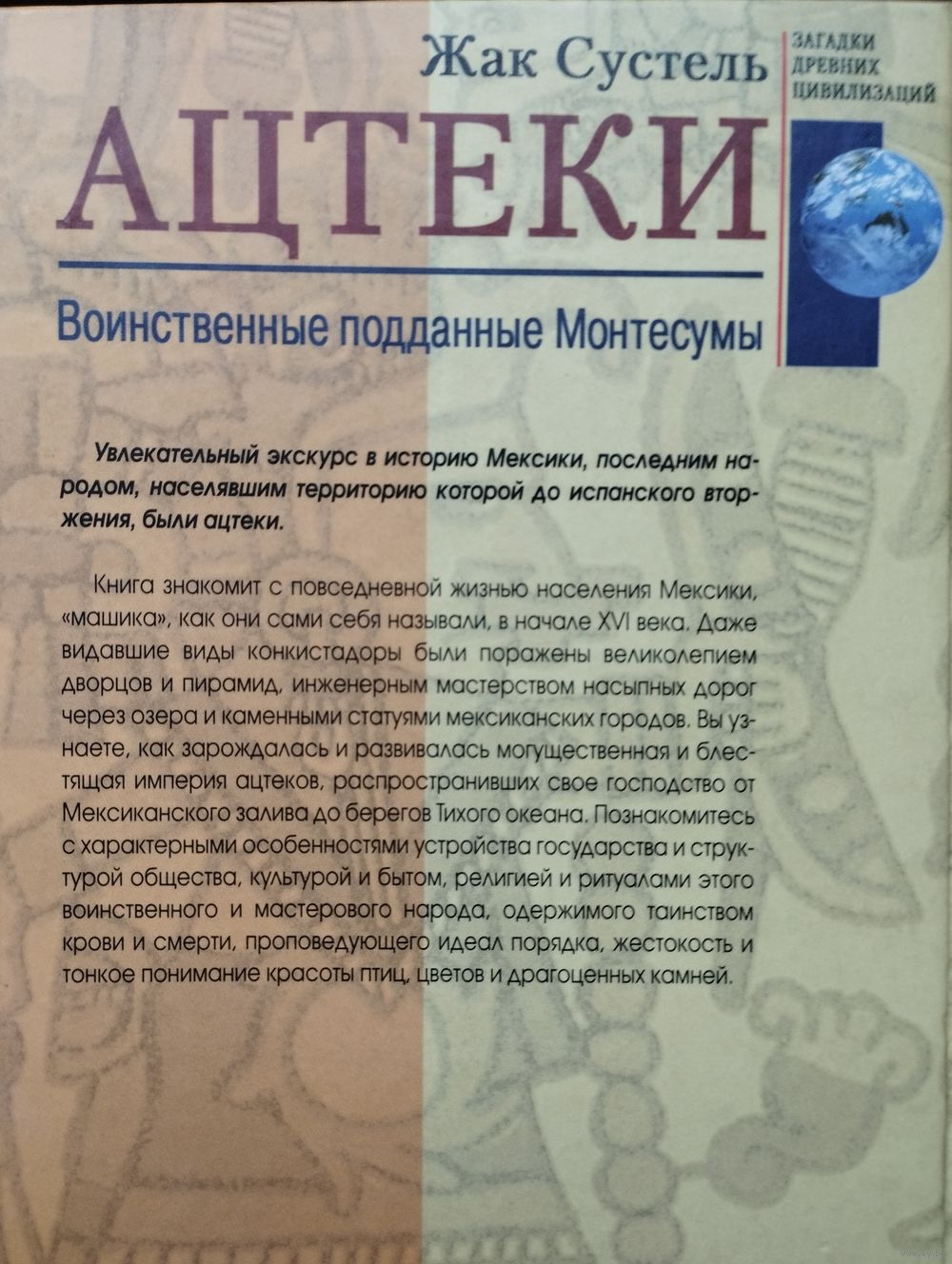 Жак Сустель

ЗАГАДКИ ДРЕВНИХ ЦИВИЛИЗАЦИЙ

АЦТЕКИ

Воинственные подданные Монтесумы

Увлекательный экскурс в историю Мексики, последним народом, населявшим территорию которой до испанского вторжения, были ацтеки.

Книга знакомит с повседневной жизнью населения Мексики, «машика», как они сами себя называли, в начале XVI века. Даже видавшие виды конкистадоры были поражены великолепием дворцов и пирамид, инженерным мастерством насыпных дорог через озера и каменными статуями мексиканских городов. Вы узнаете, как зарождалась и развивалась могущественная и блестящая империя ацтеков, распространивших свое господство от Мексиканского залива до берегов Тихого океана. Познакомитесь с характерными особенностями устройства государства и структурой общества, культурой и бытом, религией и ритуалами этого воинственного и мастерового народа, одержимого таинством крови и смерти, проповедующего идеал порядка, жестокость и тонкое понимание красоты птиц, цветов и драгоценных камней.